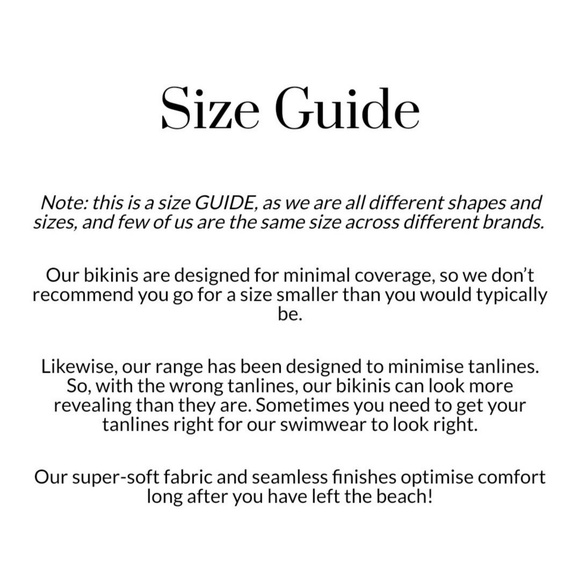 Size Guide

Note: this is a size GUIDE, as we are all different shapes and sizes, and few of us are the same size across different brands.

Our bikinis are designed for minimal coverage, so we don't recommend you go for a size smaller than you would typically be.

Likewise, our range has been designed to minimise tanlines. So, with the wrong tanlines, our bikinis can look more revealing than they are. Sometimes you need to get your tanlines right for our swimwear to look right.

Our super-soft fabric and seamless finishes optimise comfort long after you have left the beach!